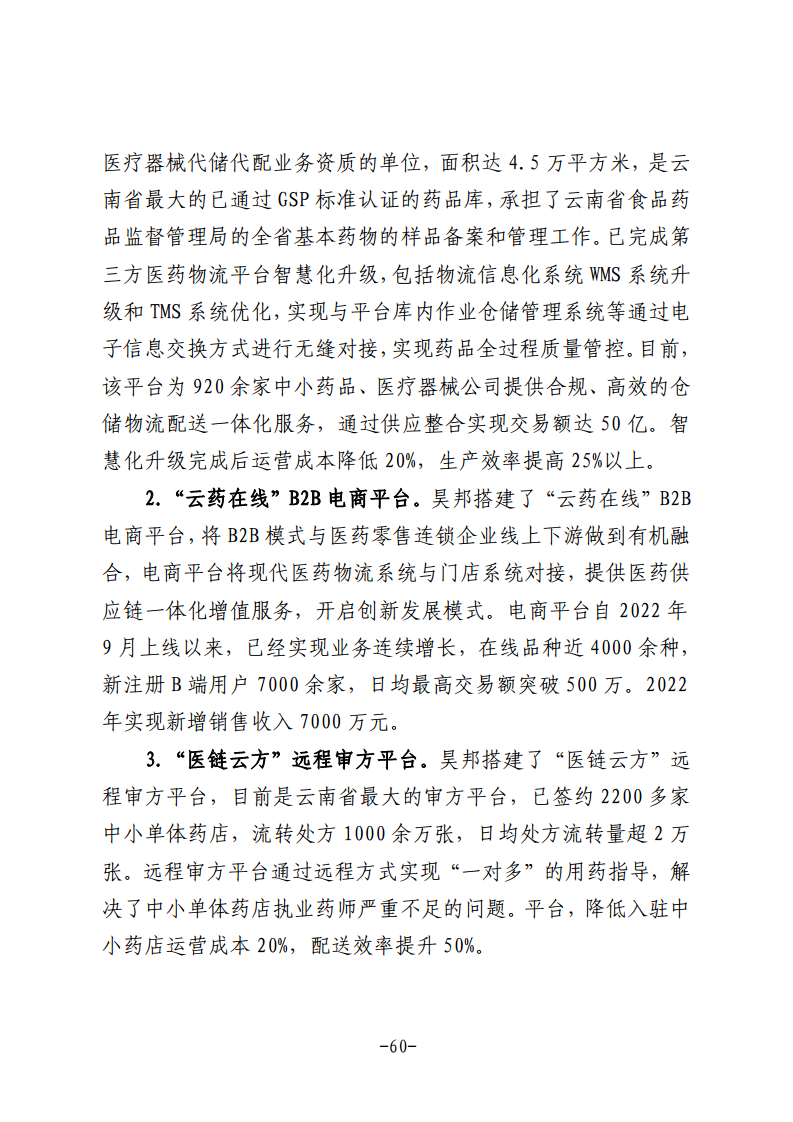 医疗器械代储代配业务资质的单位，面积达4.5万平方米，是云南省最大的已通过GSP标准认证的药品库，承担了云南省食品药品监督管理局的全省基本药物的样品备案和管理工作。已完成第三方医药物流平台智慧化升级，包括物流信息化系统WMS系统升级和TMS系统优化，实现与平台库内作业仓储管理系统等通过电子信息交换方式进行无缝对接，实现药品全过程质量管控。目前，该平台为920余家中小药品、医疗器械公司提供合规、高效的仓储物流配送一体化服务，通过供应整合实现交易额达50亿。智慧化升级完成后运营成本降低20%，生产效率提高25%以上。

2.“云药在线”B2B电商平台。昊邦搭建了“云药在线”B2B电商平台，将B2B模式与医药零售连锁企业线上下游做到有机融合，电商平台将现代医药物流系统与门店系统对接，提供医药供应链一体化增值服务，开启创新发展模式。电商平台自2022年9月上线以来，已经实现业务连续增长，在线品种近4000余种，新注册B端用户7000余家，日均最高交易额突破500万。2022年实现新增销售收入7000万元。

3.“医链云方”远程审方平台。昊邦搭建了“医链云方”远程审方平台，目前是云南省最大的审方平台，已签约2200多家中小单体药店，流转处方1000余万张，日均处方流转量超2万张。远程审方平台通过远程方式实现“一对多”的用药指导，解决了中小单体药店执业药师严重不足的问题。平台，降低入驻中小药店运营成本20%，配送效率提升50%。

-60-